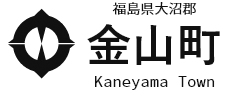 福島県大沼郡
金山町
Kaneyama Town